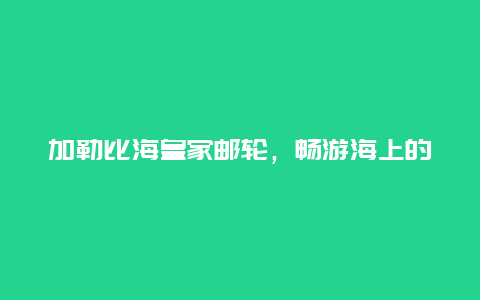 加勒比海皇家邮轮，畅游海上的